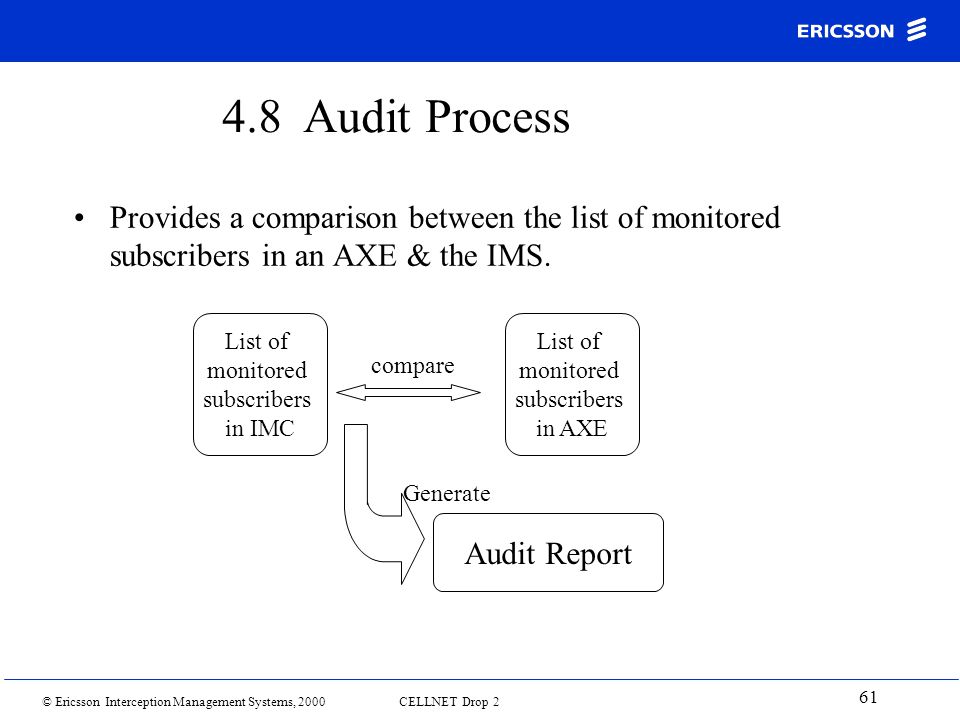 ERICSSON

4.8 Audit Process

• Provides a comparison between the list of monitored subscribers in an AXE & the IMS.

List of monitored subscribers in IMC

compare

List of monitored subscribers in AXE

Generate

Audit Report

© Ericsson Interception Management Systems, 2000 CELLNET Drop 2

61